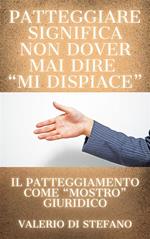 PATTEGGIARE SIGNIFICA NON DOVER MAI DIRE “MI DISPIACE”

IL PATTEGGIAMENTO COME “MOSTRO” GIURIDICO

VALERIO DI STEFANO